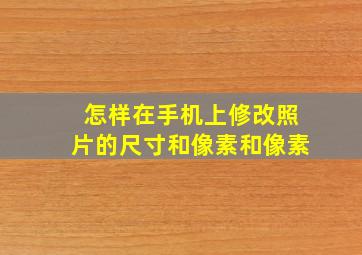 怎样在手机上修改照片的尺寸和像素和像素